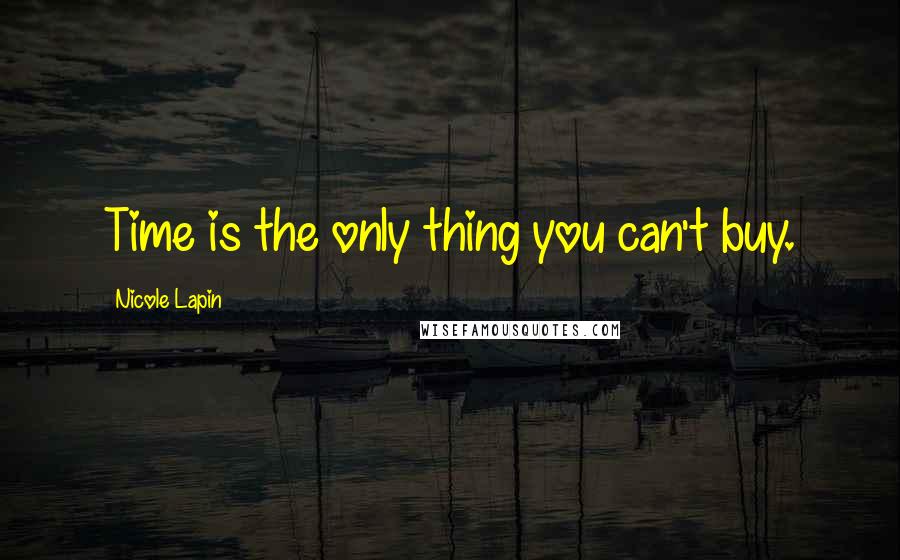 Time is the only thing you can't buy.

Nicole Lapin

WISEFAMOUSQUOTES.COM